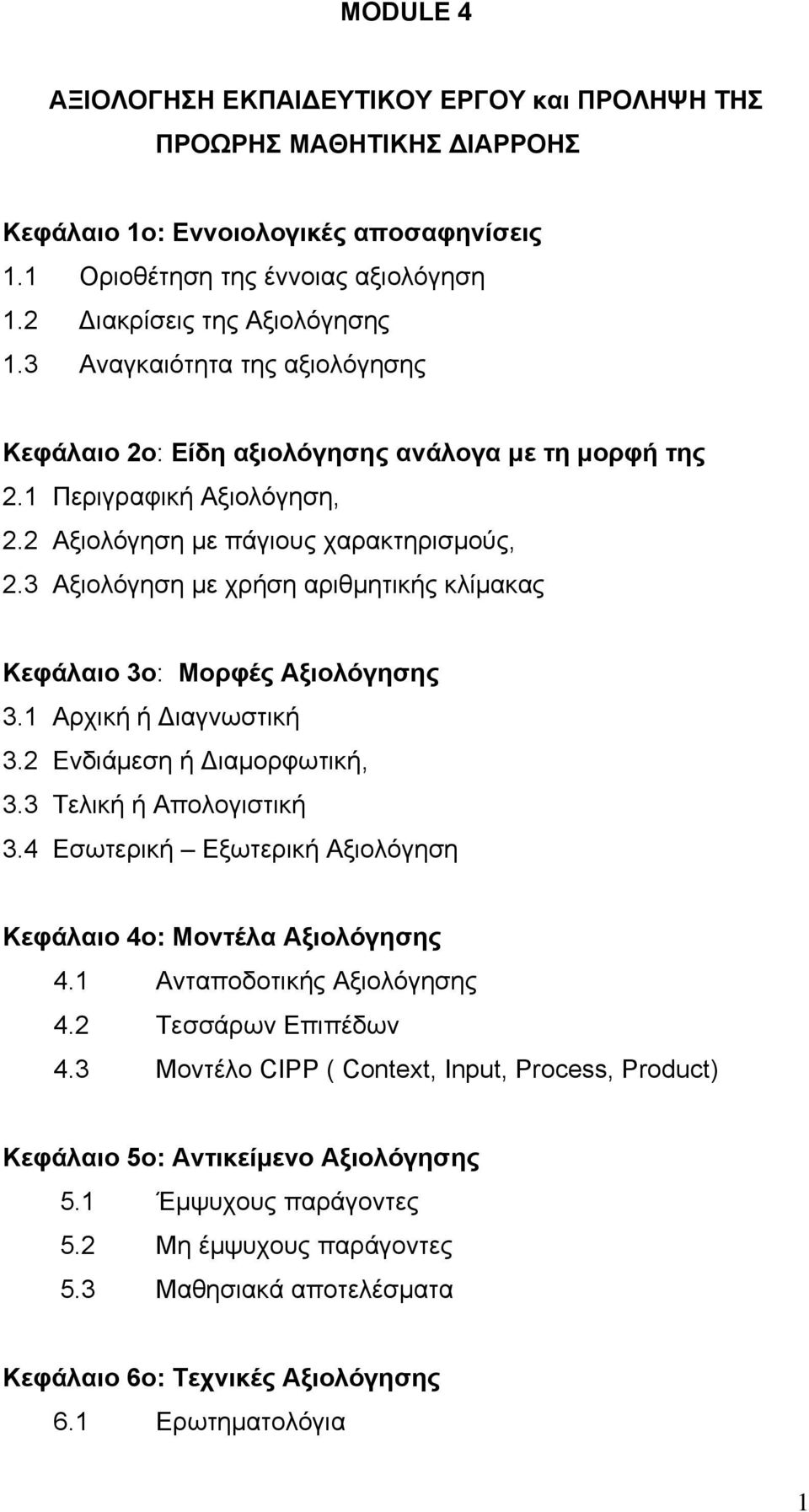 MODULE 4

ΑΞΙΟΛΟΓΗΣΗ ΕΚΠΑΙΔΕΥΤΙΚΟΥ ΕΡΓΟΥ και ΠΡΟΛΗΨΗ ΤΗΣ ΠΡΟΩΡΗΣ ΜΑΘΗΤΙΚΗΣ ΔΙΑΡΡΟΗΣ

Κεφάλαιο 1ο: Εννοιολογικές αποσαφηνίσεις
1.1 Οριοθέτηση της έννοιας αξιολόγηση
1.2 Διακρίσεις της Αξιολόγησης
1.3 Αναγκαιότητα της αξιολόγησης

Κεφάλαιο 2ο: Είδη αξιολόγησης ανάλογα με τη μορφή της
2.1 Περιγραφική Αξιολόγηση,
2.2 Αξιολόγηση με πάγιους χαρακτηρισμούς,
2.3 Αξιολόγηση με χρήση αριθμητικής κλίμακας

Κεφάλαιο 3ο: Μορφές Αξιολόγησης
3.1 Αρχική ή Διαγνωστική
3.2 Ενδιάμεση ή Διαμορφωτική,
3.3 Τελική ή Απολογιστική
3.4 Εσωτερική – Εξωτερική Αξιολόγηση

Κεφάλαιο 4ο: Μοντέλα Αξιολόγησης
4.1 Ανταποδοτικής Αξιολόγησης
4.2 Τεσσάρων Επιπέδων
4.3 Μοντέλο CIPP ( Context, Input, Process, Product)

Κεφάλαιο 5ο: Αντικείμενο Αξιολόγησης
5.1 Έμψυχους παράγοντες
5.2 Μη έμψυχους παράγοντες
5.3 Μαθησιακά αποτελέσματα

Κεφάλαιο 6ο: Τεχνικές Αξιολόγησης
6.1 Ερωτηματολόγια

1